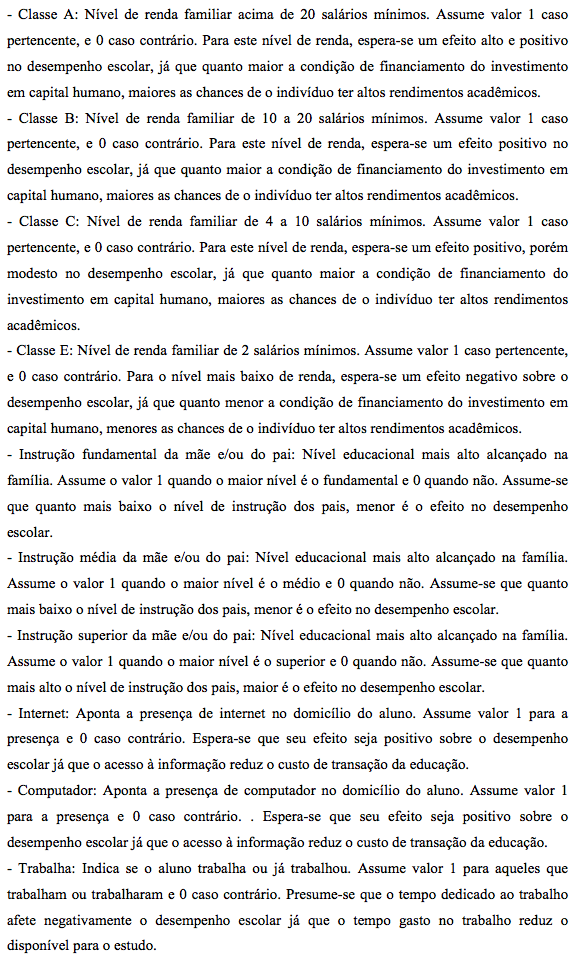 - Classe A: Nível de renda familiar acima de 20 salários mínimos. Assume valor 1 caso pertencente, e 0 caso contrário. Para este nível de renda, espera-se um efeito alto e positivo no desempenho escolar, já que quanto maior a condição de financiamento do investimento em capital humano, maiores as chances de o indivíduo ter altos rendimentos acadêmicos.
- Classe B: Nível de renda familiar de 10 a 20 salários mínimos. Assume valor 1 caso pertencente, e 0 caso contrário. Para este nível de renda, espera-se um efeito positivo no desempenho escolar, já que quanto maior a condição de financiamento do investimento em capital humano, maiores as chances de o indivíduo ter altos rendimentos acadêmicos.
- Classe C: Nível de renda familiar de 4 a 10 salários mínimos. Assume valor 1 caso pertencente, e 0 caso contrário. Para este nível de renda, espera-se um efeito positivo, porém modesto no desempenho escolar, já que quanto maior a condição de financiamento do investimento em capital humano, maiores as chances de o indivíduo ter altos rendimentos acadêmicos.
- Classe E: Nível de renda familiar de 2 salários mínimos. Assume valor 1 caso pertencente, e 0 caso contrário. Para o nível mais baixo de renda, espera-se um efeito negativo sobre o desempenho escolar, já que quanto menor a condição de financiamento do investimento em capital humano, menores as chances de o indivíduo ter altos rendimentos acadêmicos.
- Instrução fundamental da mãe e/ou do pai: Nível educacional mais alto alcançado na família. Assume o valor 1 quando o maior nível é o fundamental e 0 quando não. Assume-se que quanto mais baixo o nível de instrução dos pais, menor é o efeito no desempenho escolar.
- Instrução média da mãe e/ou do pai: Nível educacional mais alto alcançado na família. Assume o valor 1 quando o maior nível é o médio e 0 quando não. Assume-se que quanto mais baixo o nível de instrução dos pais, menor é o efeito no desempenho escolar.
- Instrução superior da mãe e/ou do pai: Nível educacional mais alto alcançado na família. Assume o valor 1 quando o maior nível é o superior e 0 quando não. Assume-se que quanto mais alto o nível de instrução dos pais, maior é o efeito no desempenho escolar.
- Internet: Aponta a presença de internet no domicílio do aluno. Assume valor 1 para a presença e 0 caso contrário. Espera-se que seu efeito seja positivo sobre o desempenho escolar já que o acesso à informação reduz o custo de transação da educação.
- Computador: Aponta a presença de computador no domicílio do aluno. Assume valor 1 para a presença e 0 caso contrário. . Espera-se que seu efeito seja positivo sobre o desempenho escolar já que o acesso à informação reduz o custo de transação da educação.
- Trabalha: Indica se o aluno trabalha ou já trabalhou. Assume valor 1 para aqueles que trabalham ou trabalharam e 0 caso contrário. Presume-se que o tempo dedicado ao trabalho afete negativamente o desempenho escolar já que o tempo gasto no trabalho reduz o disponível para o estudo.